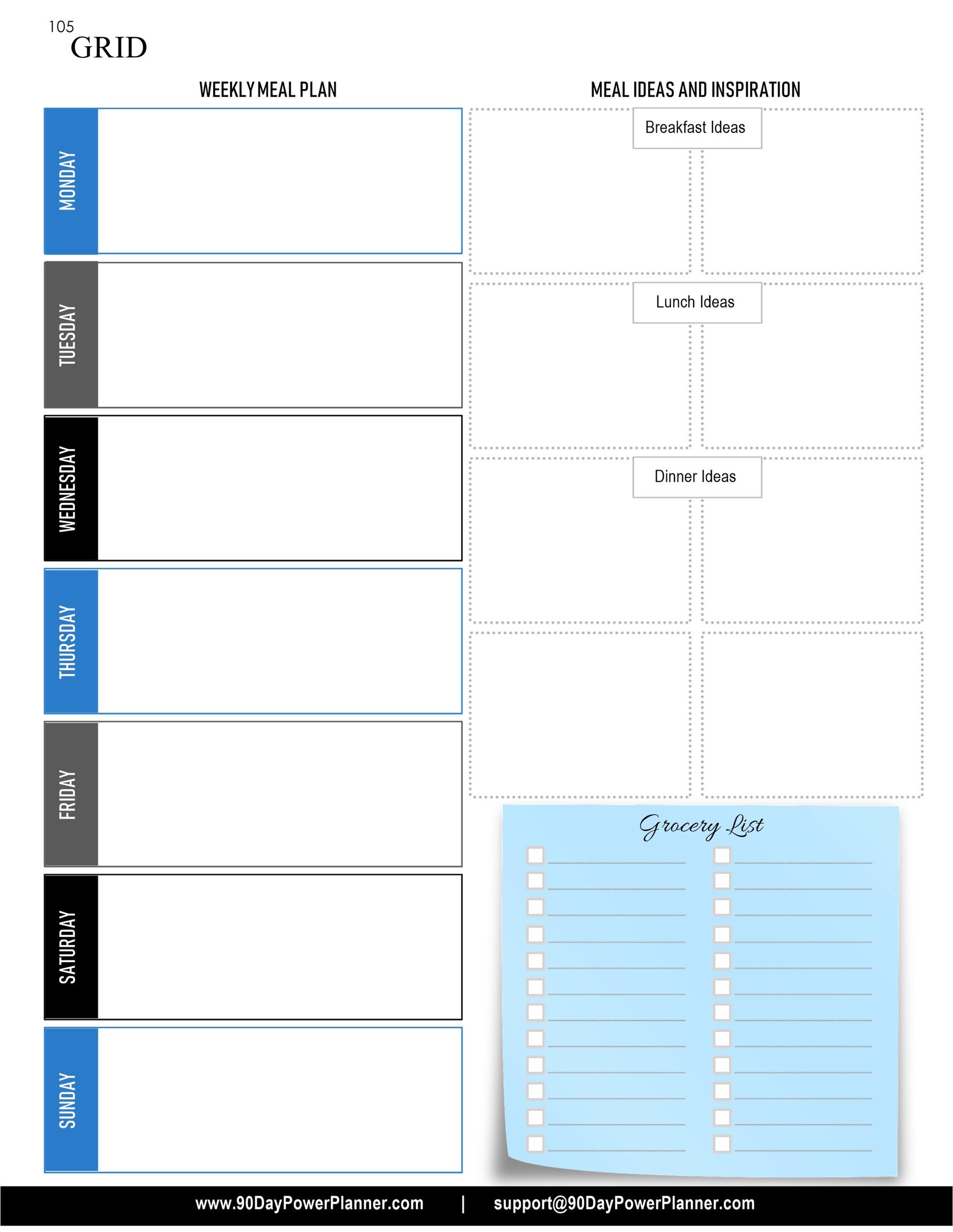 105
GRID

WEEKLY MEAL PLAN

MONDAY

TUESDAY

WEDNESDAY

THURSDAY

FRIDAY

SATURDAY

SUNDAY

MEAL IDEAS AND INSPIRATION

Breakfast Ideas

Lunch Ideas

Dinner Ideas

Grocery List

www.90DayPowerPlanner.com | support@90DayPowerPlanner.com